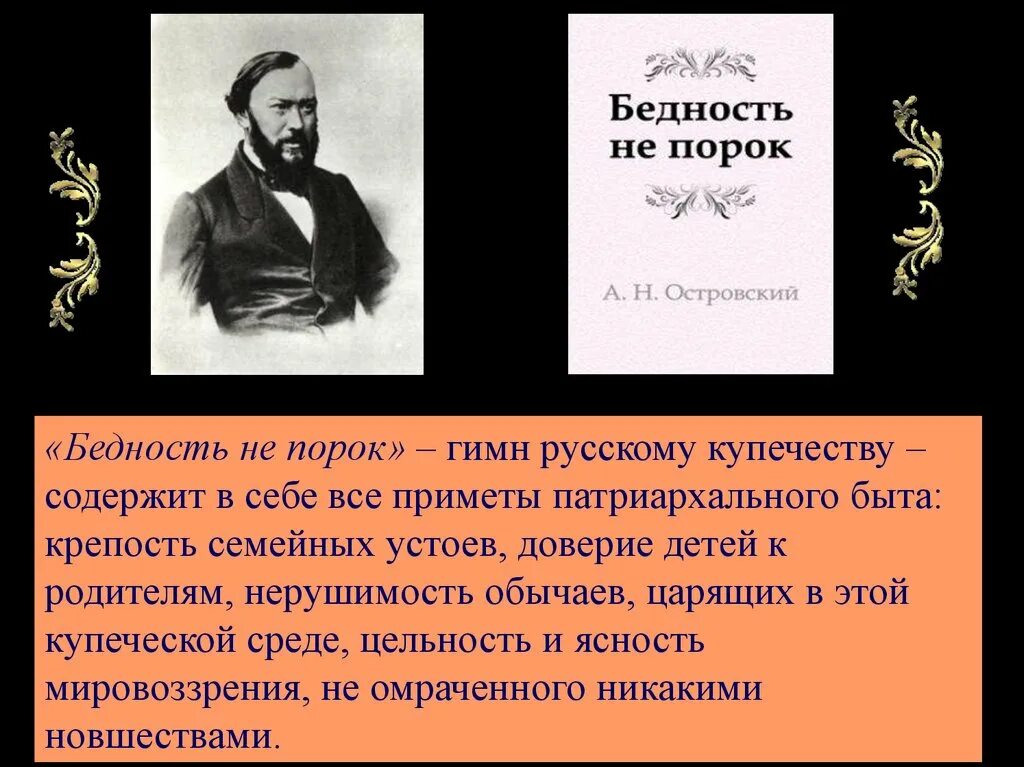 Бедность не порок

А. Н. Островский

«Бедность не порок» – гимн русскому купечеству – содержит в себе все приметы патриархального быта: крепость семейных устоев, доверие детей к родителям, нерушимость обычаев, царящих в этой купеческой среде, цельность и ясность мировоззрения, не омраченного никакими новшествами.